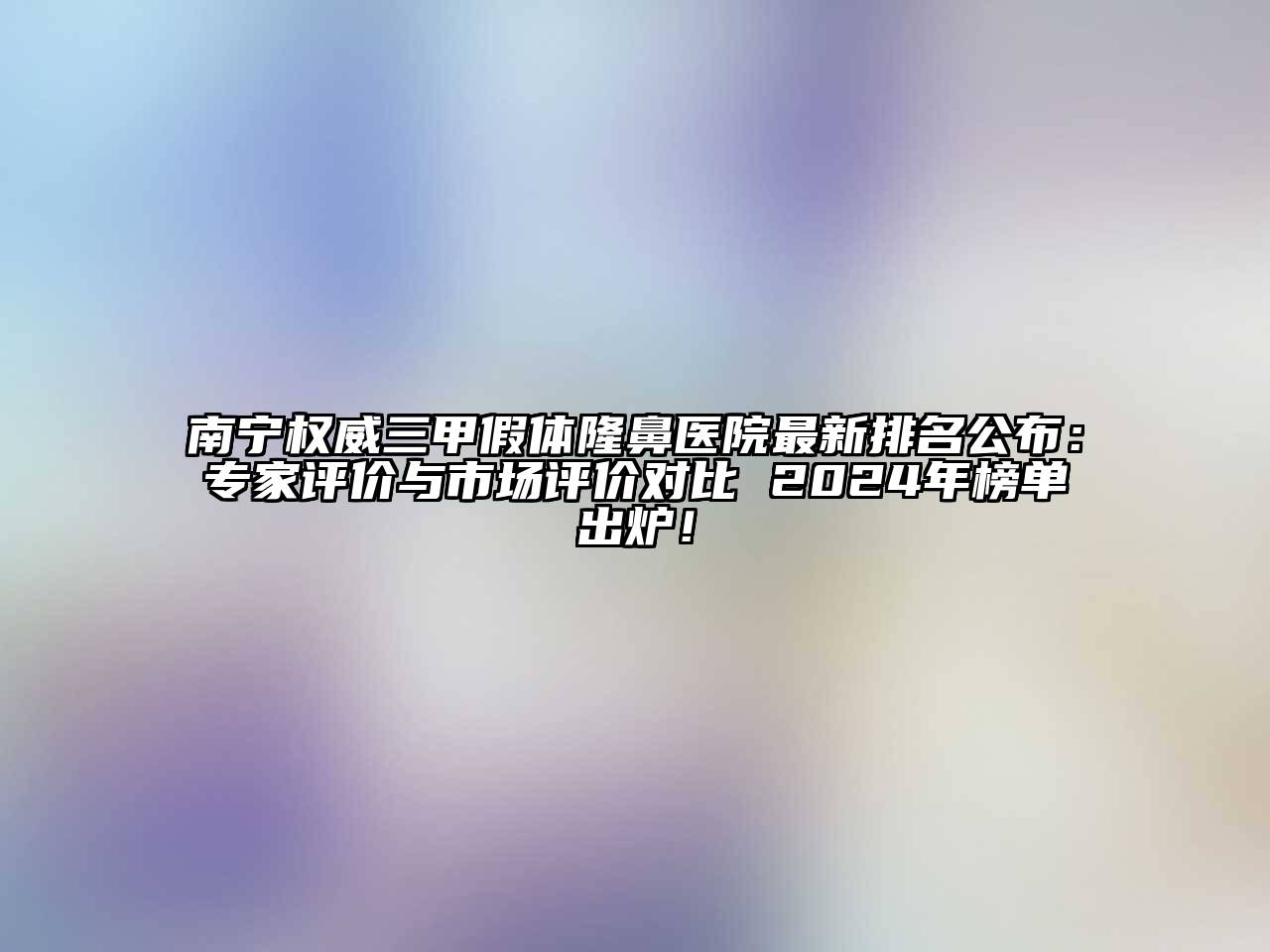 南宁权威三甲假体隆鼻医院最新排名公布：专家评价与市场评价对比 2024年榜单出炉！